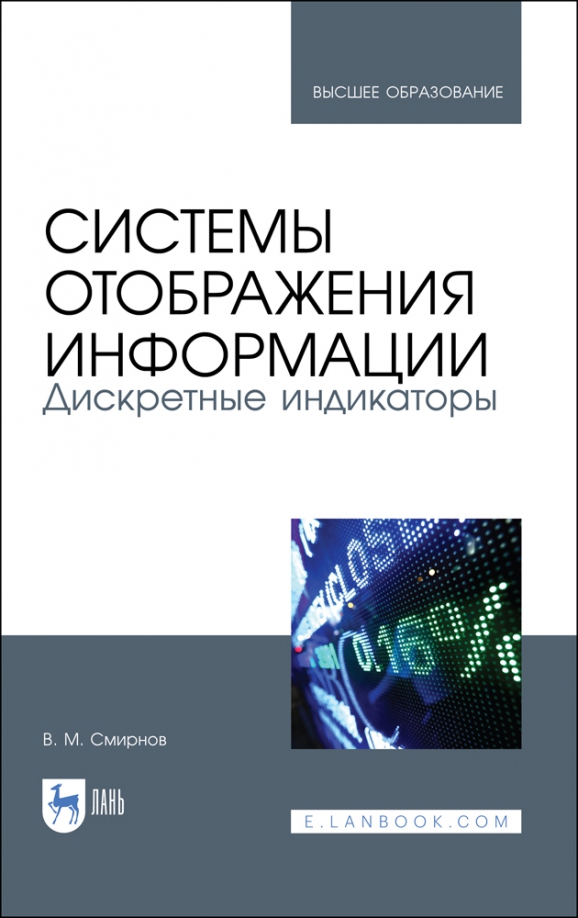 ВЫСШЕЕ ОБРАЗОВАНИЕ

СИСТЕМЫ ОТОБРАЖЕНИЯ ИНФОРМАЦИИ
Дискретные индикаторы

В. М. Смирнов

ЛАНЬ

E.LANBOOK.COM